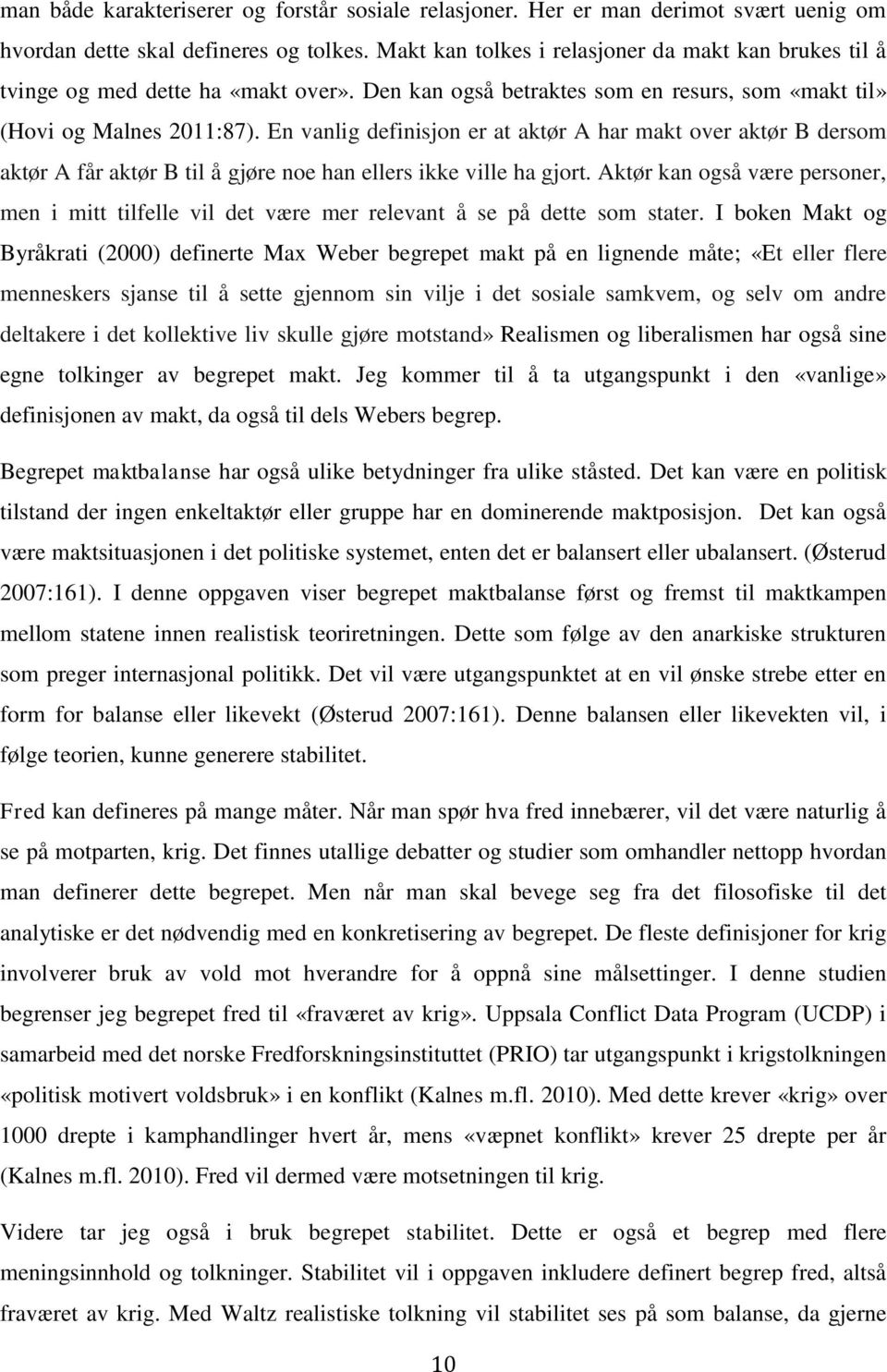 man både karakteriserer og forstår sosiale relasjoner. Her er man derimot svært uenig om hvordan dette skal defineres og tolkes. Makt kan tolkes i relasjoner da makt kan brukes til å tvinge og med dette ha «makt over». Den kan også betraktes som en resurs, som «makt til» (Hovi og Malnes 2011:87). En vanlig definisjon er at aktør A har makt over aktør B dersom aktør A får aktør B til å gjøre noe han ellers ikke ville ha gjort. Aktør kan også være personer, men i mitt tilfelle vil det være mer relevant å se på dette som stater. I boken Makt og Byråkrati (2000) definerte Max Weber begrepet makt på en lignende måte; «Et eller flere menneskers sjanse til å sette gjennom sin vilje i det sosiale samkvem, og selv om andre deltakere i det kollektive liv skulle gjøre motstand» Realismen og liberalismen har også sine egne tolkinger av begrepet makt. Jeg kommer til å ta utgangspunkt i den «vanlige» definisjonen av makt, da også til dels Webers begrep.

Begrepet maktbalanse har også ulike betydninger fra ulike ståsted. Det kan være en politisk tilstand der ingen enkeltaktør eller gruppe har en dominerende maktposisjon. Det kan også være maktsituasjonen i det politiske systemet, enten det er balansert eller ubalansert. (Østerud 2007:161). I denne oppgaven viser begrepet maktbalanse først og fremst til maktkampen mellom statene innen realistisk teoriretningen. Dette som følge av den anarkiske strukturen som preger internasjonal politikk. Det vil være utgangspunktet at en vil ønske strebe etter en form for balanse eller likevekt (Østerud 2007:161). Denne balansen eller likevekten vil, i følge teorien, kunne generere stabilitet.

Fred kan defineres på mange måter. Når man spør hva fred innebærer, vil det være naturlig å se på motparten, krig. Det finnes utallige debatter og studier som omhandler nettopp hvordan man definerer dette begrepet. Men når man skal bevege seg fra det filosofiske til det analytiske er det nødvendig med en konkretisering av begrepet. De fleste definisjoner for krig involverer bruk av vold mot hverandre for å oppnå sine målsettinger. I denne studien begrenser jeg begrepet fred til «fraværet av krig». Uppsala Conflict Data Program (UCDP) i samarbeid med det norske Fredforskningsinstituttet (PRIO) tar utgangspunkt i krigstolkningen «politisk motivert voldsbruk» i en konflikt (Kalnes m.fl. 2010). Med dette krever «krig» over 1000 drepte i kamphandlinger hvert år, mens «væpnet konflikt» krever 25 drepte per år (Kalnes m.fl. 2010). Fred vil dermed være motsetningen til krig.

Videre tar jeg også i bruk begrepet stabilitet. Dette er også et begrep med flere meningsinnhold og tolkninger. Stabilitet vil i oppgaven inkludere definert begrep fred, altså fraværet av krig. Med Waltz realistiske tolkning vil stabilitet ses på som balanse, da gjerne

10